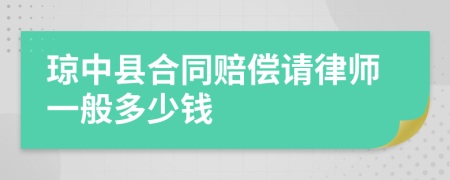 琼中县合同赔偿请律师一般多少钱